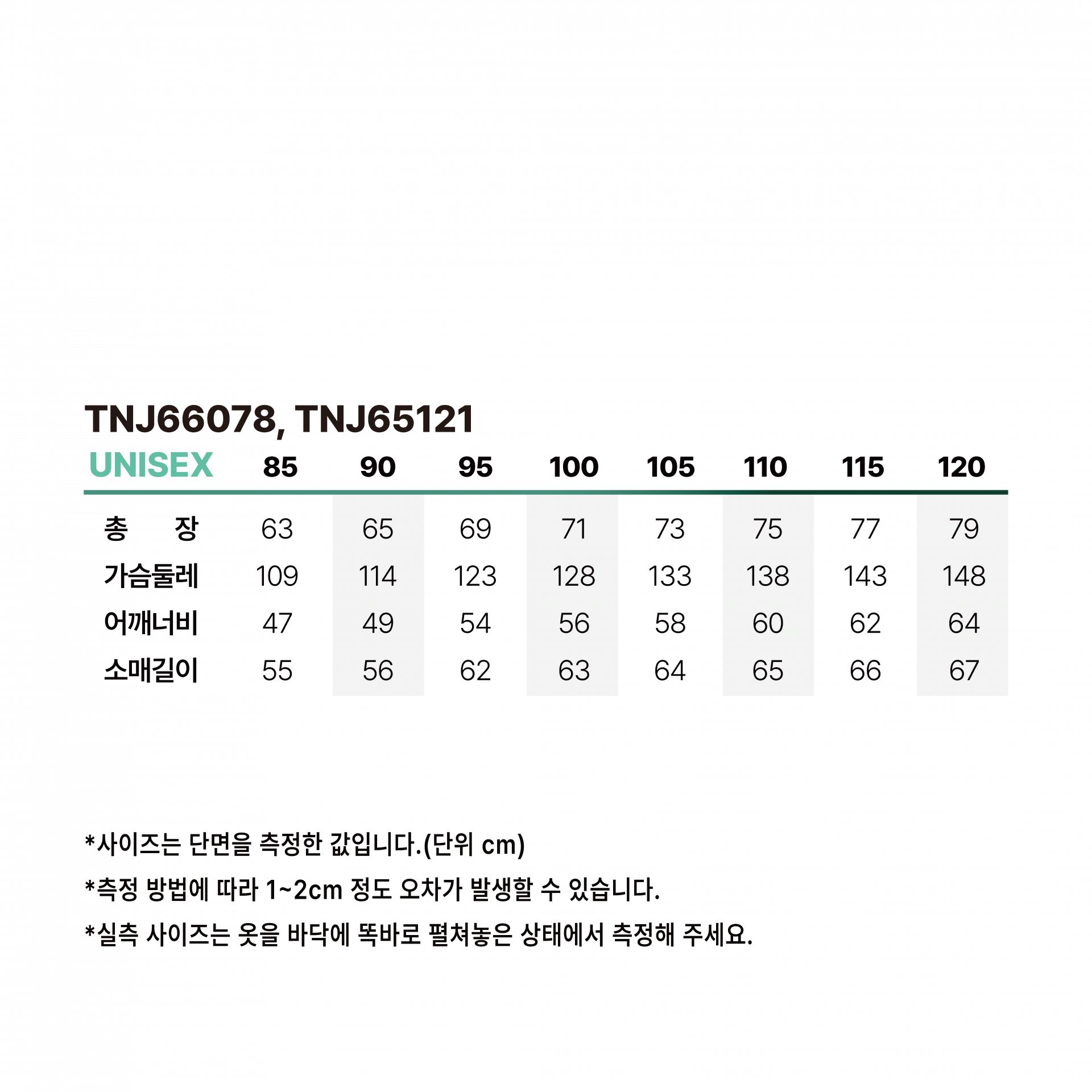 TNJ66078, TNJ65121

| UNISEX | 85 | 90 | 95 | 100 | 105 | 110 | 115 | 120 |
|---|---|---|---|---|---|---|---|---|
| 총 장 | 63 | 65 | 69 | 71 | 73 | 75 | 77 | 79 |
| 가슴둘레 | 109 | 114 | 123 | 128 | 133 | 138 | 143 | 148 |
| 어깨너비 | 47 | 49 | 54 | 56 | 58 | 60 | 62 | 64 |
| 소매길이 | 55 | 56 | 62 | 63 | 64 | 65 | 66 | 67 |

*사이즈는 단면을 측정한 값입니다.(단위 cm)

*측정 방법에 따라 1~2cm 정도 오차가 발생할 수 있습니다.

*실측 사이즈는 옷을 바닥에 똑바로 펼쳐놓은 상태에서 측정해 주세요.